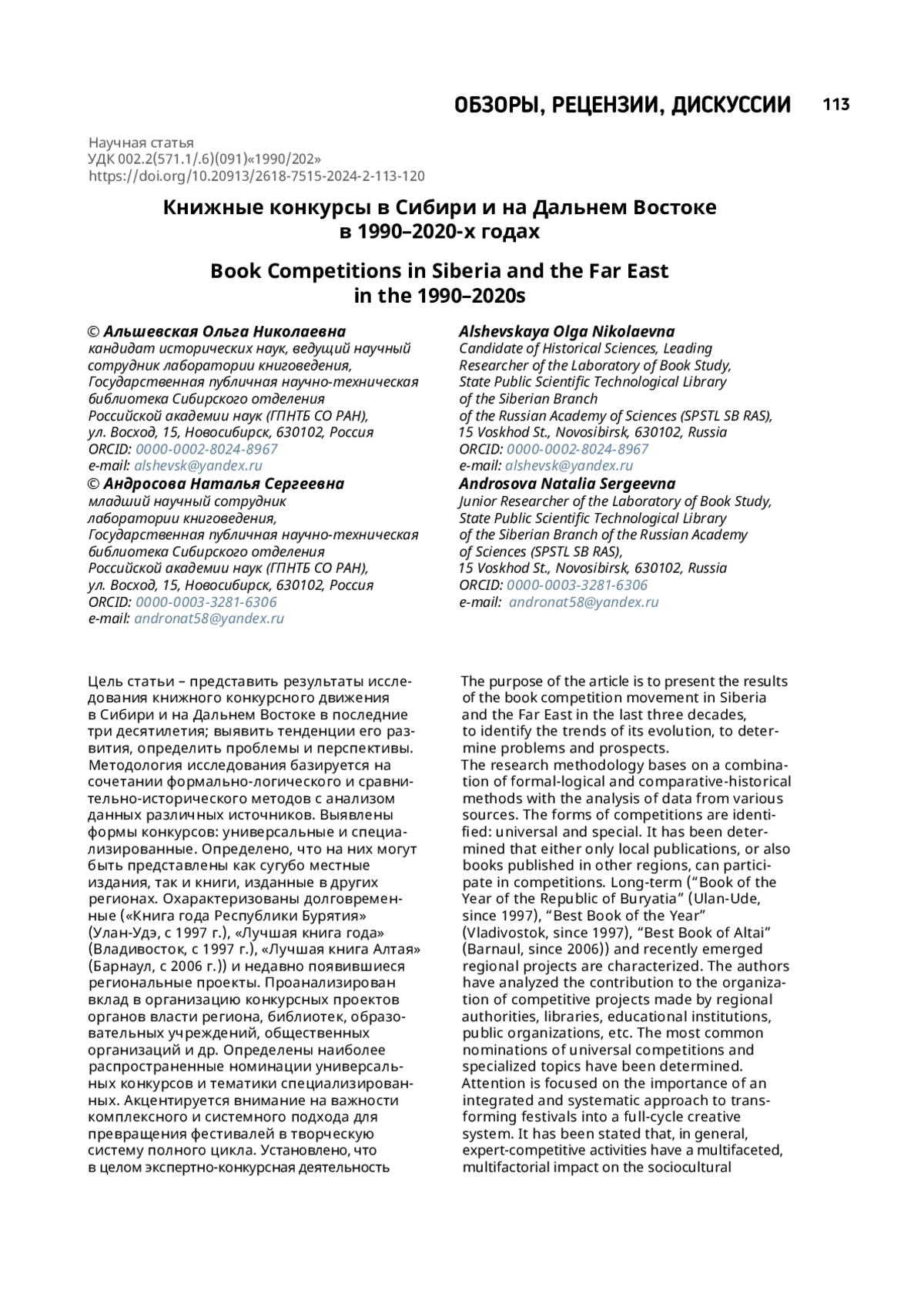 ОБЗОРЫ, РЕЦЕНЗИИ, ДИСКУССИИ 113

Научная статья
УДК 002.2(571.1/.6)(091)«1990/202»
https://doi.org/10.20913/2618-7515-2024-2-113-120

Книжные конкурсы в Сибири и на Дальнем Востоке в 1990–2020-х годах

Book Competitions in Siberia and the Far East in the 1990–2020s

© Альшевская Ольга Николаевна
кандидат исторических наук, ведущий научный сотрудник лаборатории книговедения, Государственная публичная научно-техническая библиотека Сибирского отделения Российской академии наук (ГПНТБ СО РАН), ул. Восход, 15, Новосибирск, 630102, Россия
ORCID: 0000-0002-8024-8967
e-mail: alshevsk@yandex.ru
© Андросова Наталья Сергеевна
младший научный сотрудник лаборатории книговедения, Государственная публичная научно-техническая библиотека Сибирского отделения Российской академии наук (ГПНТБ СО РАН), ул. Восход, 15, Новосибирск, 630102, Россия
ORCID: 0000-0003-3281-6306
e-mail: andronat58@yandex.ru

Alshevskaya Olga Nikolaevna
Candidate of Historical Sciences, Leading Researcher of the Laboratory of Book Study, State Public Scientific Technological Library of the Siberian Branch of the Russian Academy of Sciences (SPSTL SB RAS), 15 Voskhod St., Novosibirsk, 630102, Russia
ORCID: 0000-0002-8024-8967
e-mail: alshevsk@yandex.ru
Androsova Natalia Sergeevna
Junior Researcher of the Laboratory of Book Study, State Public Scientific Technological Library of the Siberian Branch of the Russian Academy of Sciences (SPSTL SB RAS), 15 Voskhod St., Novosibirsk, 630102, Russia
ORCID: 0000-0003-3281-6306
e-mail: andronat58@yandex.ru

Цель статьи – представить результаты исследования книжного конкурсного движения в Сибири и на Дальнем Востоке в последние три десятилетия; выявить тенденции его развития, определить проблемы и перспективы. Методология исследования базируется на сочетании формально-логического и сравнительно-исторического методов с анализом данных различных источников. Выявлены формы конкурсов: универсальные и специализированные. Определено, что на них могут быть представлены как сугубо местные издания, так и книги, изданные в других регионах. Охарактеризованы долговременные («Книга года Республики Бурятия» (Улан-Удэ, с 1997 г.), «Лучшая книга года» (Владивосток, с 1997 г.), «Лучшая книга Алтая» (Барнаул, с 2006 г.)) и недавно появившиеся региональные проекты. Проанализирован вклад в организацию конкурсных проектов органов власти региона, библиотек, образовательных учреждений, общественных организаций и др. Определены наиболее распространенные номинации универсальных конкурсов и тематики специализированных. Акцентируется внимание на важности комплексного и системного подхода для превращения фестивалей в творческую систему полного цикла. Установлено, что в целом экспертно-конкурсная деятельность

The purpose of the article is to present the results of the book competition movement in Siberia and the Far East in the last three decades, to identify the trends of its evolution, to determine problems and prospects.
The research methodology bases on a combination of formal-logical and comparative-historical methods with the analysis of data from various sources. The forms of competitions are identified: universal and special. It has been determined that either only local publications, or also books published in other regions, can participate in competitions. Long-term (“Book of the Year of the Republic of Buryatia” (Ulan-Ude, since 1997), “Best Book of the Year” (Vladivostok, since 1997), “Best Book of Altai” (Barnaul, since 2006)) and recently emerged regional projects are characterized. The authors have analyzed the contribution to the organization of competitive projects made by regional authorities, libraries, educational institutions, public organizations, etc. The most common nominations of universal competitions and specialized topics have been determined. Attention is focused on the importance of an integrated and systematic approach to transforming festivals into a full-cycle creative system. It has been stated that, in general, expert-competitive activities have a multifaceted, multifactorial impact on the sociocultural